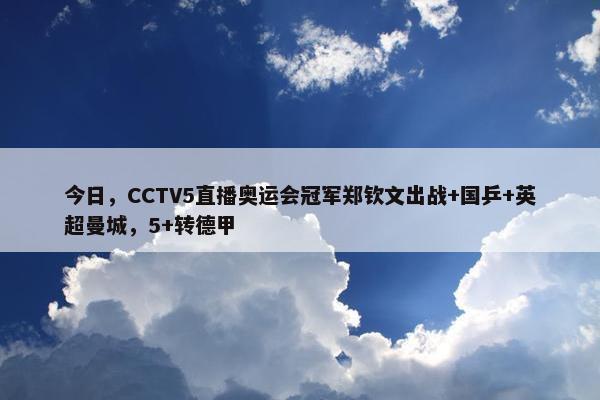 今日，CCTV5直播奥运会冠军郑钦文出战+国乒+英超曼城，5+转德甲